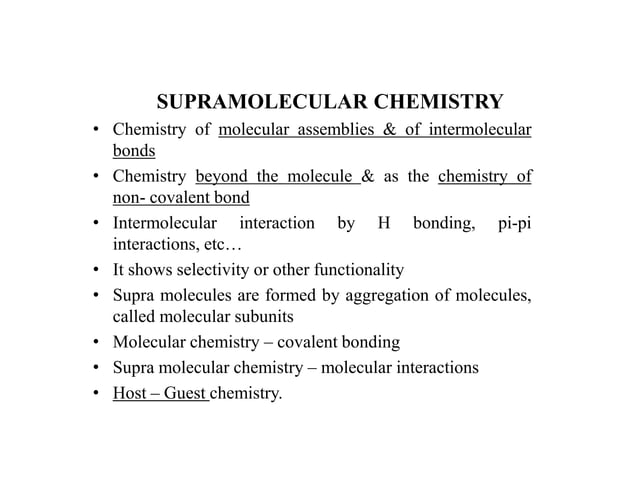 SUPRAMOLECULAR CHEMISTRY

• Chemistry of molecular assemblies & of intermolecular bonds
• Chemistry beyond the molecule & as the chemistry of non- covalent bond
• Intermolecular interaction by H bonding, pi-pi interactions, etc…
• It shows selectivity or other functionality
• Supra molecules are formed by aggregation of molecules, called molecular subunits
• Molecular chemistry – covalent bonding
• Supra molecular chemistry – molecular interactions
• Host – Guest chemistry.